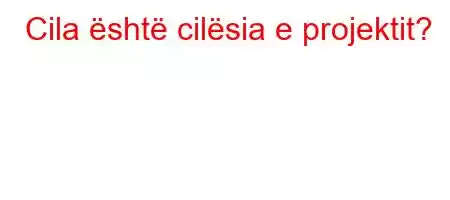 Cila është cilësia e projektit?